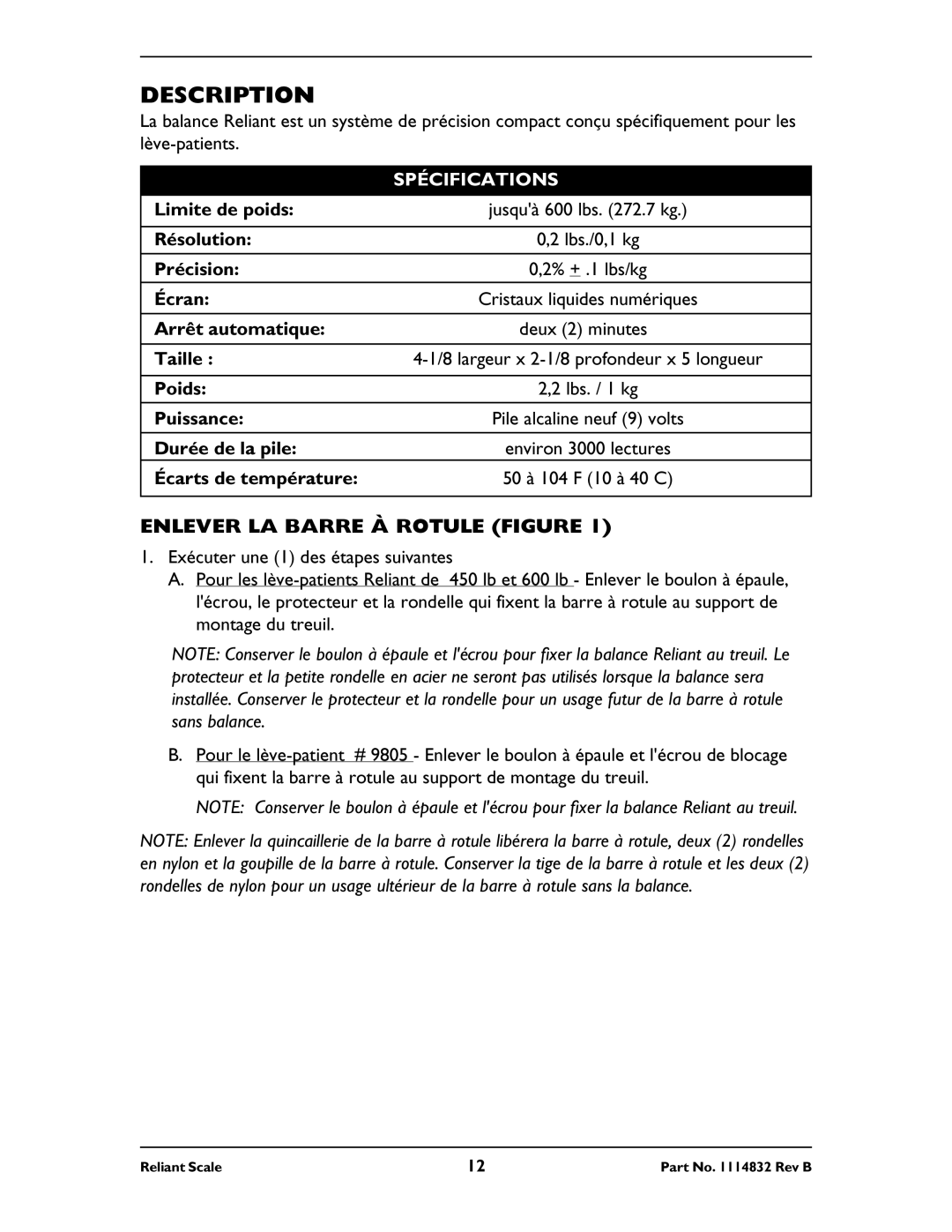 DESCRIPTION

La balance Reliant est un système de précision compact conçu spécifiquement pour les lève-patients.

| SPÉCIFICATIONS | |
|---|---|
| Limite de poids: | jusqu'à 600 lbs. (272.7 kg.) |
| Résolution: | 0,2 lbs./0,1 kg |
| Précision: | 0,2% $\pm$ .1 lbs/kg |
| Écran: | Cristaux liquides numériques |
| Arrêt automatique: | deux (2) minutes |
| Taille : | 4-1/8 largeur x 2-1/8 profondeur x 5 longueur |
| Poids: | 2,2 lbs. / 1 kg |
| Puissance: | Pile alcaline neuf (9) volts |
| Durée de la pile: | environ 3000 lectures |
| Écarts de température: | 50 à 104 F (10 à 40 C) |

ENLEVER LA BARRE À ROTULE (FIGURE 1)

1. Exécuter une (1) des étapes suivantes

A. Pour les lève-patients Reliant de 450 lb et 600 lb - Enlever le boulon à épaule, l'écrou, le protecteur et la rondelle qui fixent la barre à rotule au support de montage du treuil.

NOTE: Conserver le boulon à épaule et l'écrou pour fixer la balance Reliant au treuil. Le protecteur et la petite rondelle en acier ne seront pas utilisés lorsque la balance sera installée. Conserver le protecteur et la rondelle pour un usage futur de la barre à rotule sans balance.

B. Pour le lève-patient # 9805 - Enlever le boulon à épaule et l'écrou de blocage qui fixent la barre à rotule au support de montage du treuil.

NOTE: Conserver le boulon à épaule et l'écrou pour fixer la balance Reliant au treuil.

NOTE: Enlever la quincaillerie de la barre à rotule libérera la barre à rotule, deux (2) rondelles en nylon et la goupille de la barre à rotule. Conserver la tige de la barre à rotule et les deux (2) rondelles de nylon pour un usage ultérieur de la barre à rotule sans la balance.

Reliant Scale 12 Part No. 1114832 Rev B